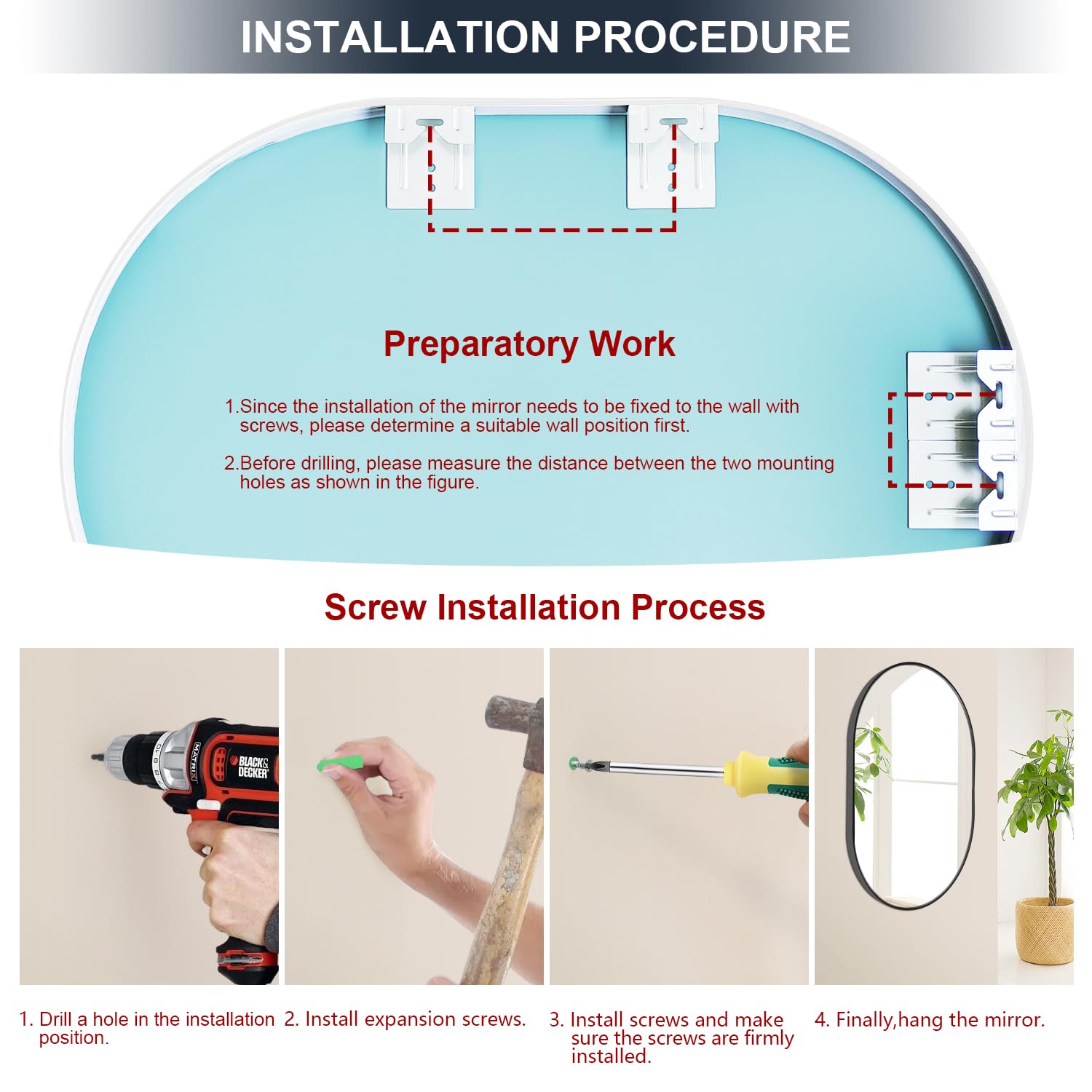 INSTALLATION PROCEDURE

Preparatory Work

1.Since the installation of the mirror needs to be fixed to the wall with screws, please determine a suitable wall position first.

2.Before drilling, please measure the distance between the two mounting holes as shown in the figure.

Screw Installation Process

MATRIX BLACK& DECKER

1. Drill a hole in the installation position.

2. Install expansion screws.

3. Install screws and make sure the screws are firmly installed.

4. Finally,hang the mirror.